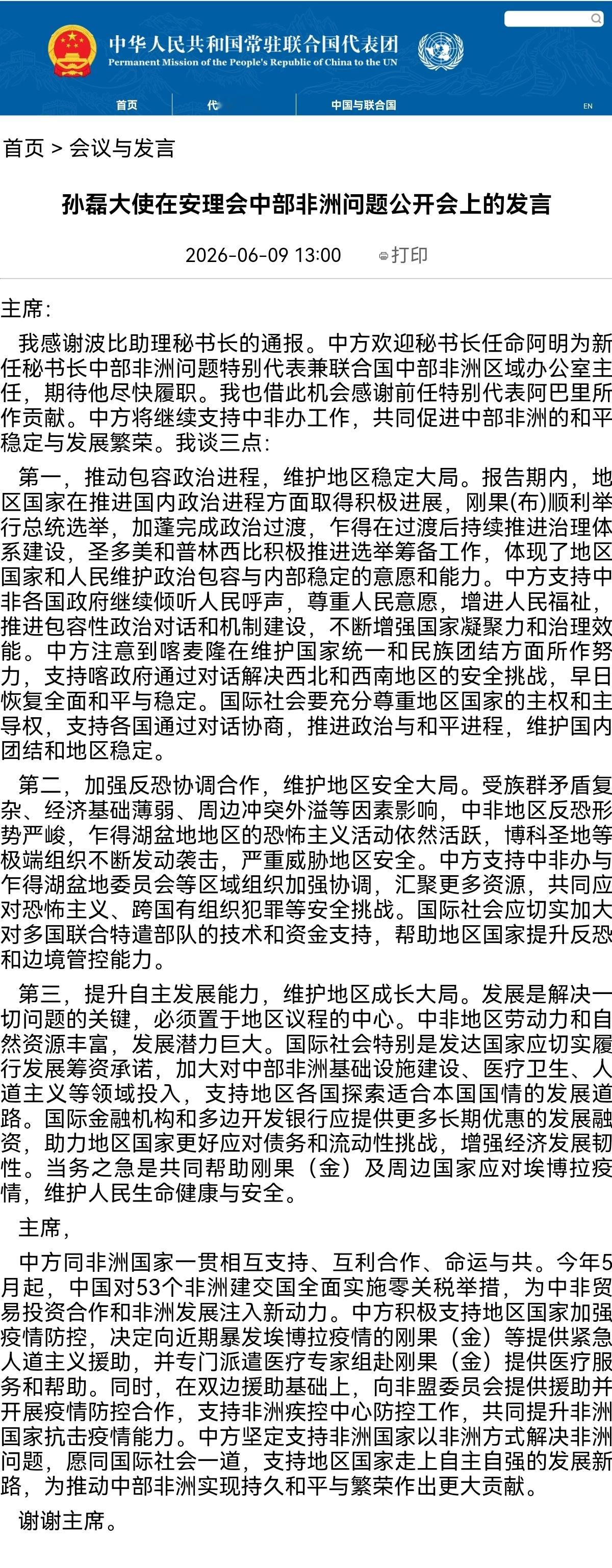 中华人民共和国常驻联合国代表团
Permanent Mission of the People's Republic of China to the UN

首页 代 中国与联合国 EN

首页 > 会议与发言

孙磊大使在安理会中部非洲问题公开会上的发言

2026-06-09 13:00 打印

主席：

我感谢波比助理秘书长的通报。中方欢迎秘书长任命阿明为新任秘书长中部非洲问题特别代表兼联合国中部非洲区域办公室主任，期待他尽快履职。我也借此机会感谢前任特别代表阿巴里所作贡献。中方将继续支持中非办工作，共同促进中部非洲的和平稳定与发展繁荣。我谈三点：

第一，推动包容政治进程，维护地区稳定大局。报告期内，地区国家在推进国内政治进程方面取得积极进展，刚果(布)顺利举行总统选举，加蓬完成政治过渡，乍得在过渡后持续推进治理体系建设，圣多美和普林西比积极推进选举筹备工作，体现了地区国家和人民维护政治包容与内部稳定的意愿和能力。中方支持中非各国政府继续倾听人民呼声，尊重人民意愿，增进人民福祉，推进包容性政治对话和机制建设，不断增强国家凝聚力和治理效能。中方注意到喀麦隆在维护国家统一和民族团结方面所作努力，支持喀政府通过对话解决西北和西南地区的安全挑战，早日恢复全面和平与稳定。国际社会要充分尊重地区国家的主权和主导权，支持各国通过对话协商，推进政治与和平进程，维护国内团结和地区稳定。

第二，加强反恐协调合作，维护地区安全大局。受族群矛盾复杂、经济基础薄弱、周边冲突外溢等因素影响，中非地区反恐形势严峻，乍得湖盆地地区的恐怖主义活动依然活跃，博科圣地等极端组织不断发动袭击，严重威胁地区安全。中方支持中非办与乍得湖盆地委员会等区域组织加强协调，汇聚更多资源，共同应对恐怖主义、跨国有组织犯罪等安全挑战。国际社会应切实加大对多国联合特遣部队的技术和资金支持，帮助地区国家提升反恐和边境管控能力。

第三，提升自主发展能力，维护地区成长大局。发展是解决一切问题的关键，必须置于地区议程的中心。中非地区劳动力和自然资源丰富，发展潜力巨大。国际社会特别是发达国家应切实履行发展筹资承诺，加大对中部非洲基础设施建设、医疗卫生、人道主义等领域投入，支持地区各国探索适合本国国情的发展道路。国际金融机构和多边开发银行应提供更多长期优惠的发展融资，助力地区国家更好应对债务和流动性挑战，增强经济发展韧性。当务之急是共同帮助刚果（金）及周边国家应对埃博拉疫情，维护人民生命健康与安全。

主席，

中方同非洲国家一贯相互支持、互利合作、命运与共。今年5月起，中国对53个非洲建交国全面实施零关税举措，为中非贸易投资合作和非洲发展注入新动力。中方积极支持地区国家加强疫情防控，决定向近期暴发埃博拉疫情的刚果（金）等提供紧急人道主义援助，并专门派遣医疗专家组赴刚果（金）提供医疗服务和帮助。同时，在双边援助基础上，向非盟委员会提供援助并开展疫情防控合作，支持非洲疾控中心防控工作，共同提升非洲国家抗击疫情能力。中方坚定支持非洲国家以非洲方式解决非洲问题，愿同国际社会一道，支持地区国家走上自主自强的发展新路，为推动中部非洲实现持久和平与繁荣作出更大贡献。

谢谢主席。